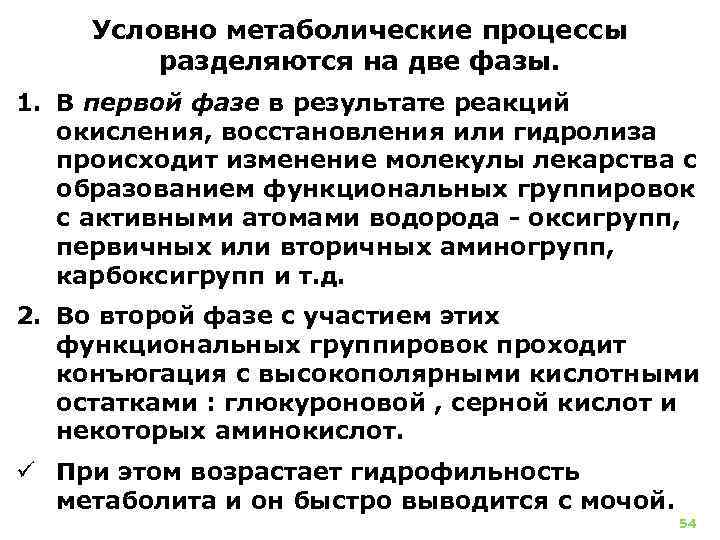 Условно метаболические процессы разделяются на две фазы.

1. В первой фазе в результате реакций окисления, восстановления или гидролиза происходит изменение молекулы лекарства с образованием функциональных группировок с активными атомами водорода - оксигрупп, первичных или вторичных аминогрупп, карбоксигрупп и т.д.

2. Во второй фазе с участием этих функциональных группировок проходит конъюгация с высокополярными кислотными остатками : глюкуроновой , серной кислот и некоторых аминокислот.

✓ При этом возрастает гидрофильность метаболита и он быстро выводится с мочой.

54